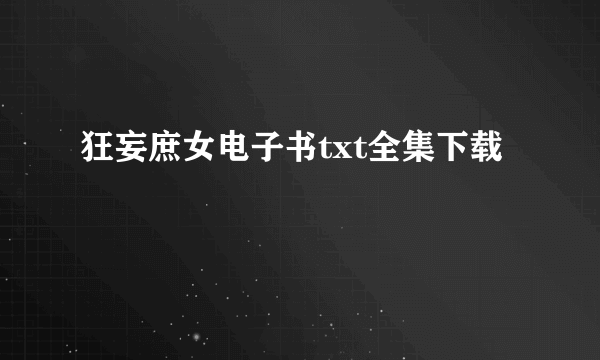 狂妄庶女电子书txt全集下载